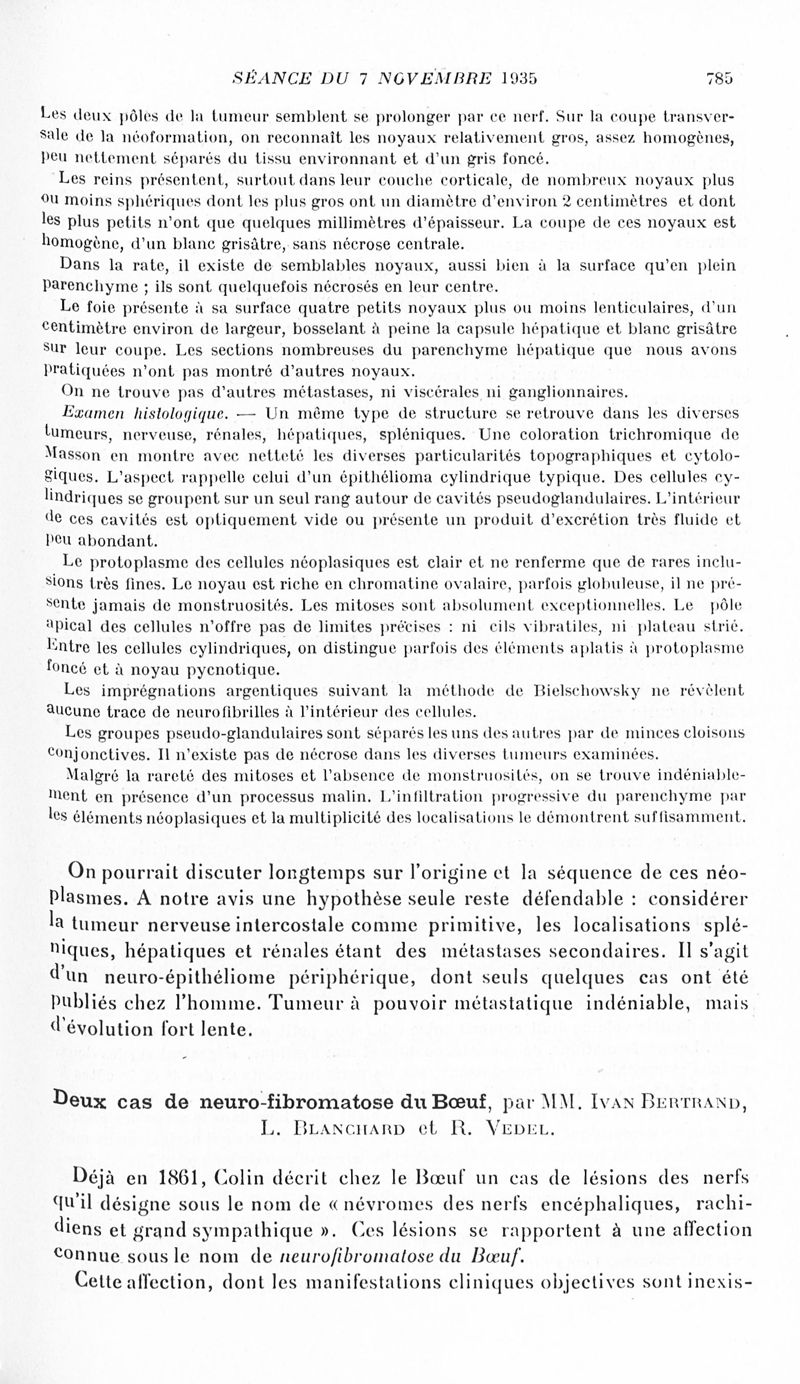 SÉANCE DU 7 NOVEMBRE 1935 785

Les deux pôles de la tumeur semblent se prolonger par ce nerf. Sur la coupe transversale de la néoformation, on reconnaît les noyaux relativement gros, assez homogènes, peu nettement séparés du tissu environnant et d'un gris foncé.

Les reins présentent, surtout dans leur couche corticale, de nombreux noyaux plus ou moins sphériques dont les plus gros ont un diamètre d'environ 2 centimètres et dont les plus petits n'ont que quelques millimètres d'épaisseur. La coupe de ces noyaux est homogène, d'un blanc grisâtre, sans nécrose centrale.

Dans la rate, il existe de semblables noyaux, aussi bien à la surface qu'en plein parenchyme ; ils sont quelquefois nécrosés en leur centre.

Le foie présente à sa surface quatre petits noyaux plus ou moins lenticulaires, d'un centimètre environ de largeur, bosselant à peine la capsule hépatique et blanc grisâtre sur leur coupe. Les sections nombreuses du parenchyme hépatique que nous avons pratiquées n'ont pas montré d'autres noyaux.

On ne trouve pas d'autres métastases, ni viscérales ni ganglionnaires.

Examen histologique. — Un même type de structure se retrouve dans les diverses tumeurs, nerveuse, rénales, hépatiques, spléniques. Une coloration trichromique de Masson en montre avec netteté les diverses particularités topographiques et cytologiques. L'aspect rappelle celui d'un épithélioma cylindrique typique. Des cellules cylindriques se groupent sur un seul rang autour de cavités pseudoglandulaires. L'intérieur de ces cavités est optiquement vide ou présente un produit d'excrétion très fluide et peu abondant.

Le protoplasme des cellules néoplasiques est clair et ne renferme que de rares inclusions très fines. Le noyau est riche en chromatine ovalaire, parfois globuleuse, il ne présente jamais de monstruosités. Les mitoses sont absolument exceptionnelles. Le pôle apical des cellules n'offre pas de limites précises : ni cils vibratiles, ni plateau strié. Entre les cellules cylindriques, on distingue parfois des éléments aplatis à protoplasme foncé et à noyau pycnotique.

Les imprégnations argentiques suivant la méthode de Bielschowsky ne révèlent aucune trace de neurofibrilles à l'intérieur des cellules.

Les groupes pseudo-glandulaires sont séparés les uns des autres par de minces cloisons conjonctives. Il n'existe pas de nécrose dans les diverses tumeurs examinées.

Malgré la rareté des mitoses et l'absence de monstruosités, on se trouve indéniablement en présence d'un processus malin. L'infiltration progressive du parenchyme par les éléments néoplasiques et la multiplicité des localisations le démontrent suffisamment.

On pourrait discuter longtemps sur l'origine et la séquence de ces néoplasmes. A notre avis une hypothèse seule reste défendable : considérer la tumeur nerveuse intercostale comme primitive, les localisations spléniques, hépatiques et rénales étant des métastases secondaires. Il s'agit d'un neuro-épithéliome périphérique, dont seuls quelques cas ont été publiés chez l'homme. Tumeur à pouvoir métastatique indéniable, mais d'évolution fort lente.

Deux cas de neuro-fibromatose du Bœuf, par MM. Ivan Bertrand, L. Blanchard et R. Vedel.

Déjà en 1861, Colin décrit chez le Bœuf un cas de lésions des nerfs qu'il désigne sous le nom de « névromes des nerfs encéphaliques, rachidiens et grand sympathique ». Ces lésions se rapportent à une affection connue sous le nom de neurofibromatose du Bœuf.

Cette affection, dont les manifestations cliniques objectives sont inexis-